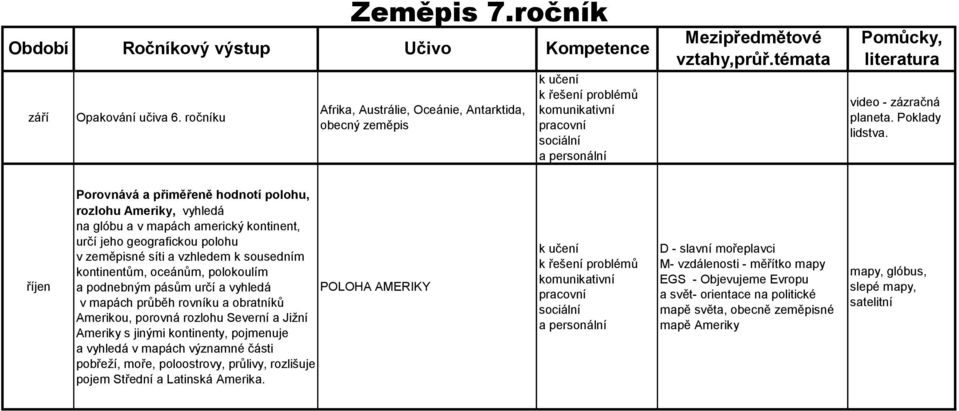 Zeměpis 7.ročník

| Období | Ročníkový výstup | Učivo | Kompetence | Mezipředmětové vztahy,průř.témata | Pomůcky, literatura |
|---|---|---|---|---|---|
| září | Opakování učiva 6. ročníku | Afrika, Austrálie, Oceánie, Antarktida, obecný zeměpis | k učení k řešení problémů komunikativní pracovní sociální a personální | | video - zázračná planeta. Poklady lidstva. |
| říjen | Porovnává a přiměřeně hodnotí polohu, rozlohu Ameriky, vyhledá na glóbu a v mapách americký kontinent, určí jeho geografickou polohu v zeměpisné síti a vzhledem k sousedním kontinentům, oceánům, polokoulím a podnebným pásům určí a vyhledá v mapách průběh rovníku a obratníků Amerikou, porovná rozlohu Severní a Jižní Ameriky s jinými kontinenty, pojmenuje a vyhledá v mapách významné části pobřeží, moře, poloostrovy, průlivy, rozlišuje pojem Střední a Latinská Amerika. | POLOHA AMERIKY | k učení k řešení problémů komunikativní pracovní sociální a personální | D - slavní mořeplavci M- vzdálenosti - měřítko mapy EGS - Objevujeme Evropu a svět- orientace na politické mapě světa, obecně zeměpisné mapě Ameriky | mapy, glóbus, slepé mapy, satelitní |